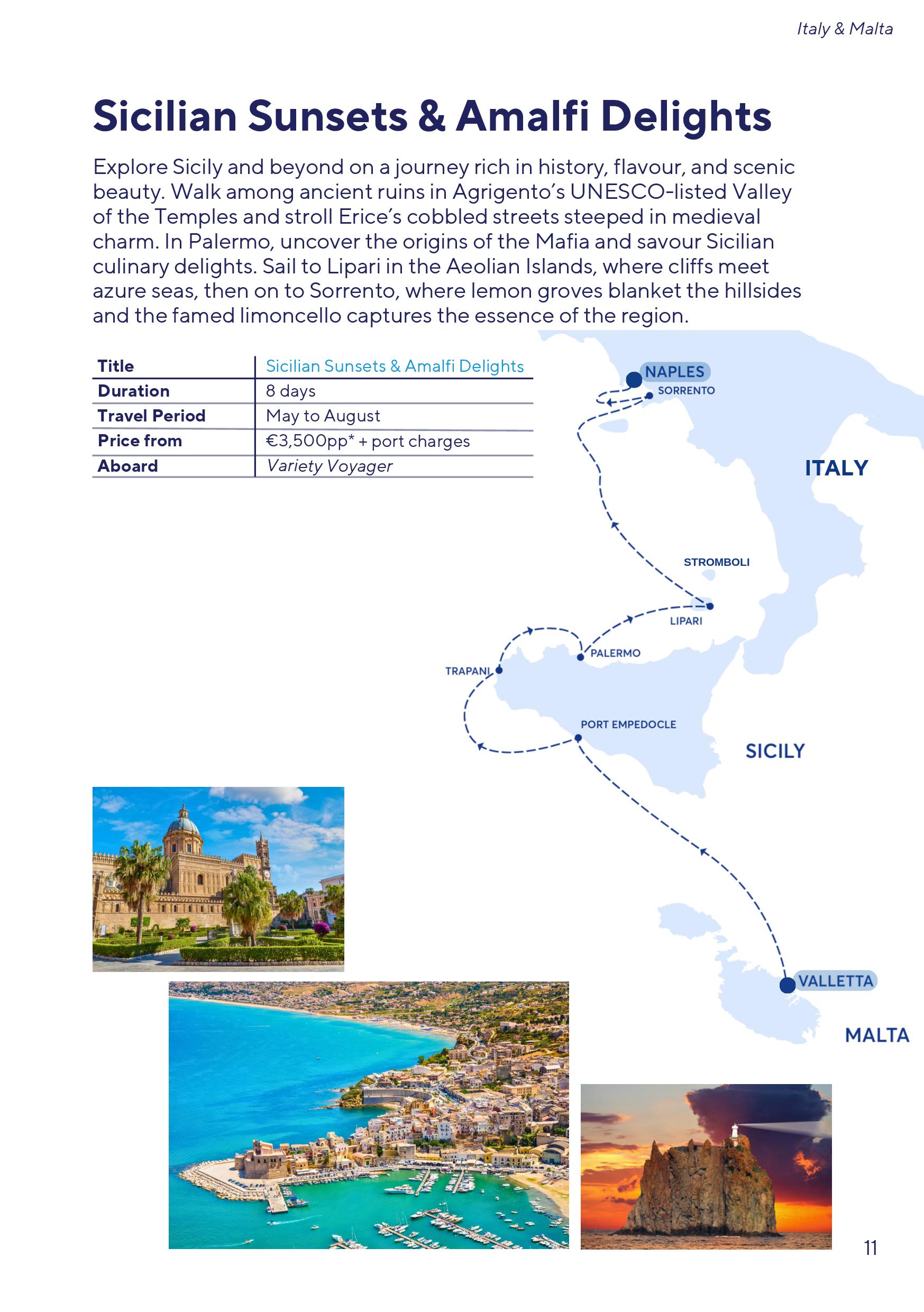 Italy & Malta

Sicilian Sunsets & Amalfi Delights

Explore Sicily and beyond on a journey rich in history, flavour, and scenic beauty. Walk among ancient ruins in Agrigento's UNESCO-listed Valley of the Temples and stroll Erice's cobbled streets steeped in medieval charm. In Palermo, uncover the origins of the Mafia and savour Sicilian culinary delights. Sail to Lipari in the Aeolian Islands, where cliffs meet azure seas, then on to Sorrento, where lemon groves blanket the hillsides and the famed limoncello captures the essence of the region.

| Title | Sicilian Sunsets & Amalfi Delights |
|---|---|
| Duration | 8 days |
| Travel Period | May to August |
| Price from | €3,500pp* + port charges |
| Aboard | Variety Voyager |

NAPLES
SORRENTO
ITALY
STROMBOLI
LIPARI
PALERMO
TRAPANI
PORT EMPEDOCLE
SICILY
VALLETTA
MALTA

11